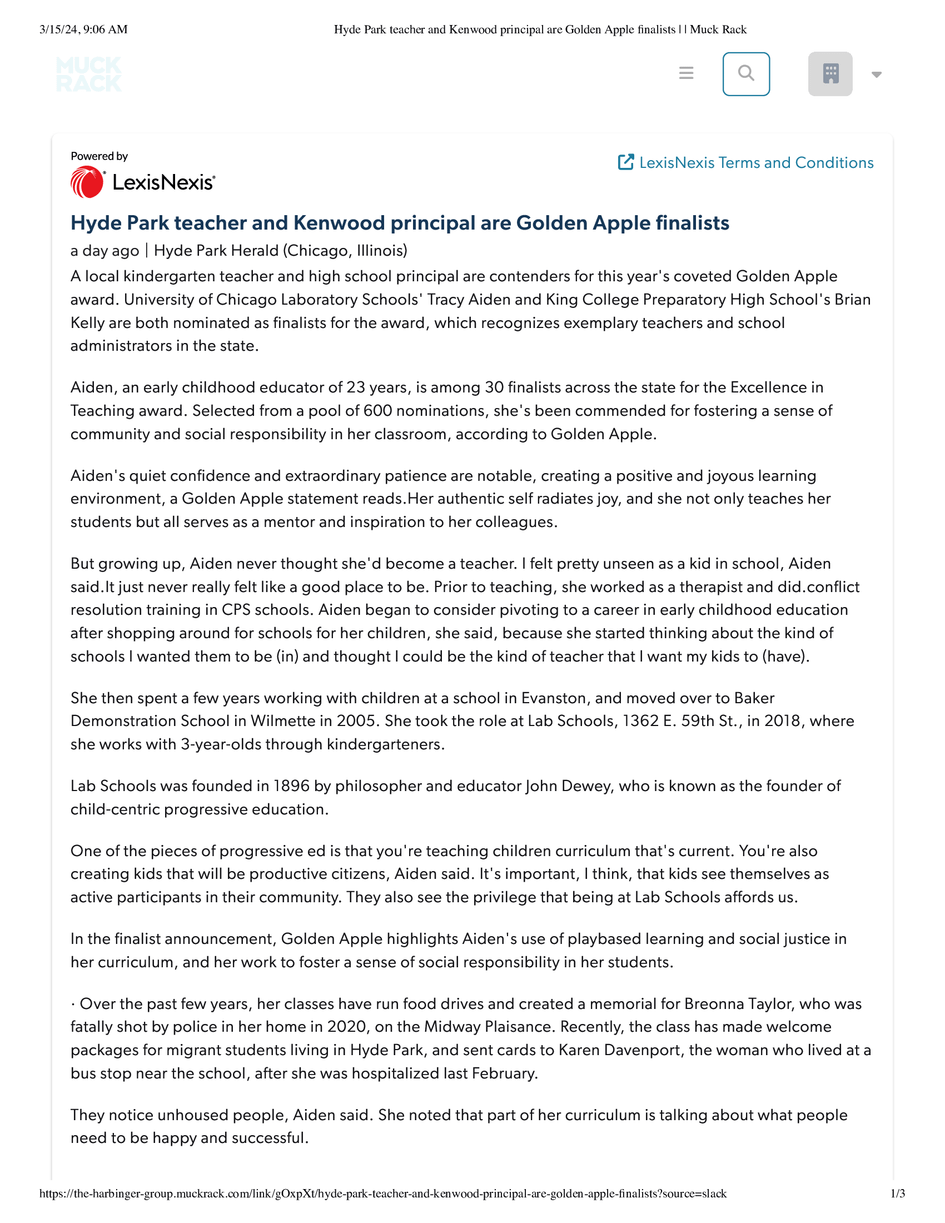 3/15/24, 9:06 AM Hyde Park teacher and Kenwood principal are Golden Apple finalists | | Muck Rack

MUCK RACK

Powered by
LexisNexis

LexisNexis Terms and Conditions

Hyde Park teacher and Kenwood principal are Golden Apple finalists

a day ago | Hyde Park Herald (Chicago, Illinois)

A local kindergarten teacher and high school principal are contenders for this year's coveted Golden Apple award. University of Chicago Laboratory Schools' Tracy Aiden and King College Preparatory High School's Brian Kelly are both nominated as finalists for the award, which recognizes exemplary teachers and school administrators in the state.

Aiden, an early childhood educator of 23 years, is among 30 finalists across the state for the Excellence in Teaching award. Selected from a pool of 600 nominations, she's been commended for fostering a sense of community and social responsibility in her classroom, according to Golden Apple.

Aiden's quiet confidence and extraordinary patience are notable, creating a positive and joyous learning environment, a Golden Apple statement reads.Her authentic self radiates joy, and she not only teaches her students but all serves as a mentor and inspiration to her colleagues.

But growing up, Aiden never thought she'd become a teacher. I felt pretty unseen as a kid in school, Aiden said.It just never really felt like a good place to be. Prior to teaching, she worked as a therapist and did.conflict resolution training in CPS schools. Aiden began to consider pivoting to a career in early childhood education after shopping around for schools for her children, she said, because she started thinking about the kind of schools I wanted them to be (in) and thought I could be the kind of teacher that I want my kids to (have).

She then spent a few years working with children at a school in Evanston, and moved over to Baker Demonstration School in Wilmette in 2005. She took the role at Lab Schools, 1362 E. 59th St., in 2018, where she works with 3-year-olds through kindergarteners.

Lab Schools was founded in 1896 by philosopher and educator John Dewey, who is known as the founder of child-centric progressive education.

One of the pieces of progressive ed is that you're teaching children curriculum that's current. You're also creating kids that will be productive citizens, Aiden said. It's important, I think, that kids see themselves as active participants in their community. They also see the privilege that being at Lab Schools affords us.

In the finalist announcement, Golden Apple highlights Aiden's use of playbased learning and social justice in her curriculum, and her work to foster a sense of social responsibility in her students.

· Over the past few years, her classes have run food drives and created a memorial for Breonna Taylor, who was fatally shot by police in her home in 2020, on the Midway Plaisance. Recently, the class has made welcome packages for migrant students living in Hyde Park, and sent cards to Karen Davenport, the woman who lived at a bus stop near the school, after she was hospitalized last February.

They notice unhoused people, Aiden said. She noted that part of her curriculum is talking about what people need to be happy and successful.

https://the-harbinger-group.muckrack.com/link/gOxpXt/hyde-park-teacher-and-kenwood-principal-are-golden-apple-finalists?source=slack 1/3